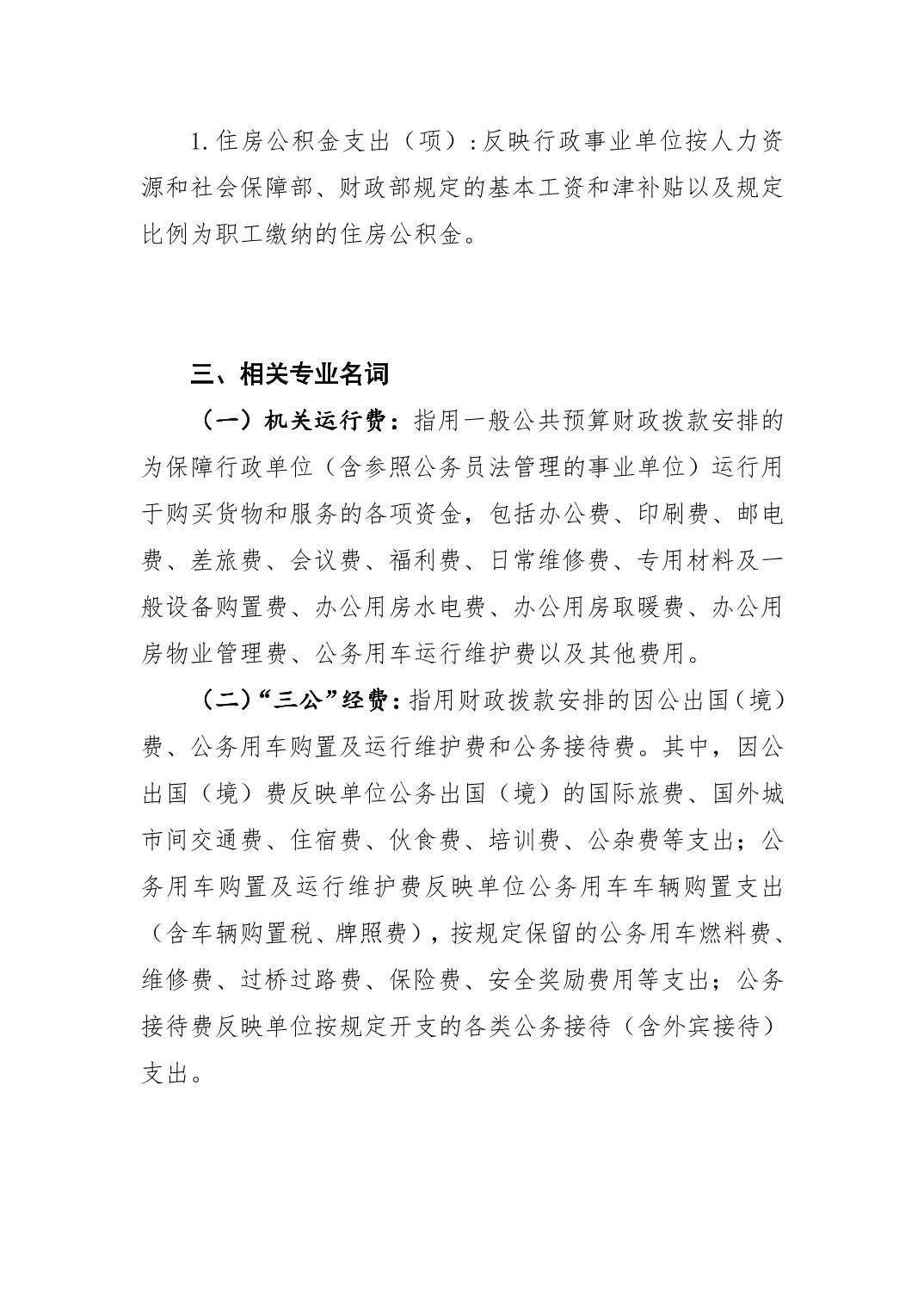 1.住房公积金支出（项）:反映行政事业单位按人力资源和社会保障部、财政部规定的基本工资和津补贴以及规定比例为职工缴纳的住房公积金。

三、相关专业名词

（一）机关运行费：指用一般公共预算财政拨款安排的为保障行政单位（含参照公务员法管理的事业单位）运行用于购买货物和服务的各项资金，包括办公费、印刷费、邮电费、差旅费、会议费、福利费、日常维修费、专用材料及一般设备购置费、办公用房水电费、办公用房取暖费、办公用房物业管理费、公务用车运行维护费以及其他费用。

（二）“三公”经费：指用财政拨款安排的因公出国（境）费、公务用车购置及运行维护费和公务接待费。其中，因公出国（境）费反映单位公务出国（境）的国际旅费、国外城市间交通费、住宿费、伙食费、培训费、公杂费等支出；公务用车购置及运行维护费反映单位公务用车车辆购置支出（含车辆购置税、牌照费），按规定保留的公务用车燃料费、维修费、过桥过路费、保险费、安全奖励费用等支出；公务接待费反映单位按规定开支的各类公务接待（含外宾接待）支出。